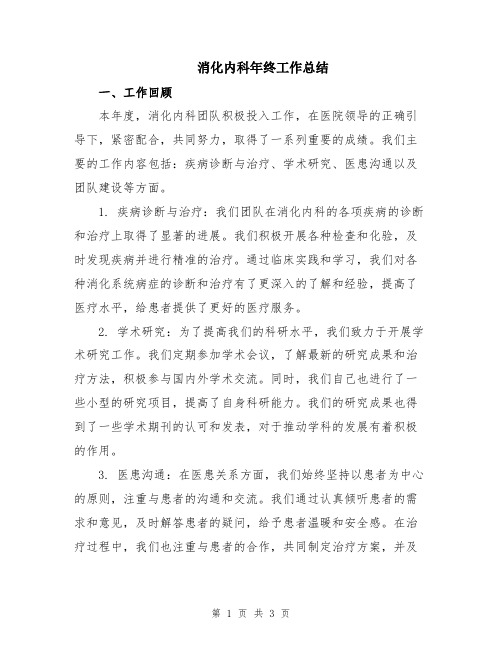 消化内科年终工作总结

一、工作回顾

本年度，消化内科团队积极投入工作，在医院领导的正确引导下，紧密配合，共同努力，取得了一系列重要的成绩。我们主要的工作内容包括：疾病诊断与治疗、学术研究、医患沟通以及团队建设等方面。

1. 疾病诊断与治疗：我们团队在消化内科的各项疾病的诊断和治疗上取得了显著的进展。我们积极开展各种检查和化验，及时发现疾病并进行精准的治疗。通过临床实践和学习，我们对各种消化系统病症的诊断和治疗有了更深入的了解和经验，提高了医疗水平，给患者提供了更好的医疗服务。

2. 学术研究：为了提高我们的科研水平，我们致力于开展学术研究工作。我们定期参加学术会议，了解最新的研究成果和治疗方法，积极参与国内外学术交流。同时，我们自己也进行了一些小型的研究项目，提高了自身科研能力。我们的研究成果也得到了一些学术期刊的认可和发表，对于推动学科的发展有着积极的作用。

3. 医患沟通：在医患关系方面，我们始终坚持以患者为中心的原则，注重与患者的沟通和交流。我们通过认真倾听患者的需求和意见，及时解答患者的疑问，给予患者温暖和安全感。在治疗过程中，我们也注重与患者的合作，共同制定治疗方案，并及

第 1 页 共 3 页